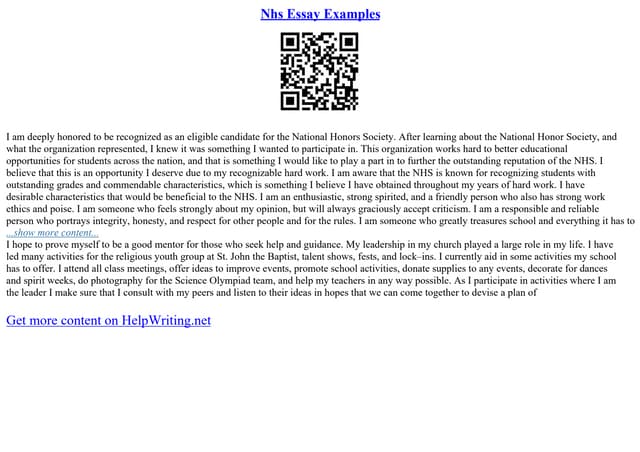 Nhs Essay Examples

I am deeply honored to be recognized as an eligible candidate for the National Honors Society. After learning about the National Honor Society, and what the organization represented, I knew it was something I wanted to participate in. This organization works hard to better educational opportunities for students across the nation, and that is something I would like to play a part in to further the outstanding reputation of the NHS. I believe that this is an opportunity I deserve due to my recognizable hard work. I am aware that the NHS is known for recognizing students with outstanding grades and commendable characteristics, which is something I believe I have obtained throughout my years of hard work. I have desirable characteristics that would be beneficial to the NHS. I am an enthusiastic, strong spirited, and a friendly person who also has strong work ethics and poise. I am someone who feels strongly about my opinion, but will always graciously accept criticism. I am a responsible and reliable person who portrays integrity, honesty, and respect for other people and for the rules. I am someone who greatly treasures school and everything it has to
...show more content...
I hope to prove myself to be a good mentor for those who seek help and guidance. My leadership in my church played a large role in my life. I have led many activities for the religious youth group at St. John the Baptist, talent shows, fests, and lock–ins. I currently aid in some activities my school has to offer. I attend all class meetings, offer ideas to improve events, promote school activities, donate supplies to any events, decorate for dances and spirit weeks, do photography for the Science Olympiad team, and help my teachers in any way possible. As I participate in activities where I am the leader I make sure that I consult with my peers and listen to their ideas in hopes that we can come together to devise a plan of

Get more content on HelpWriting.net